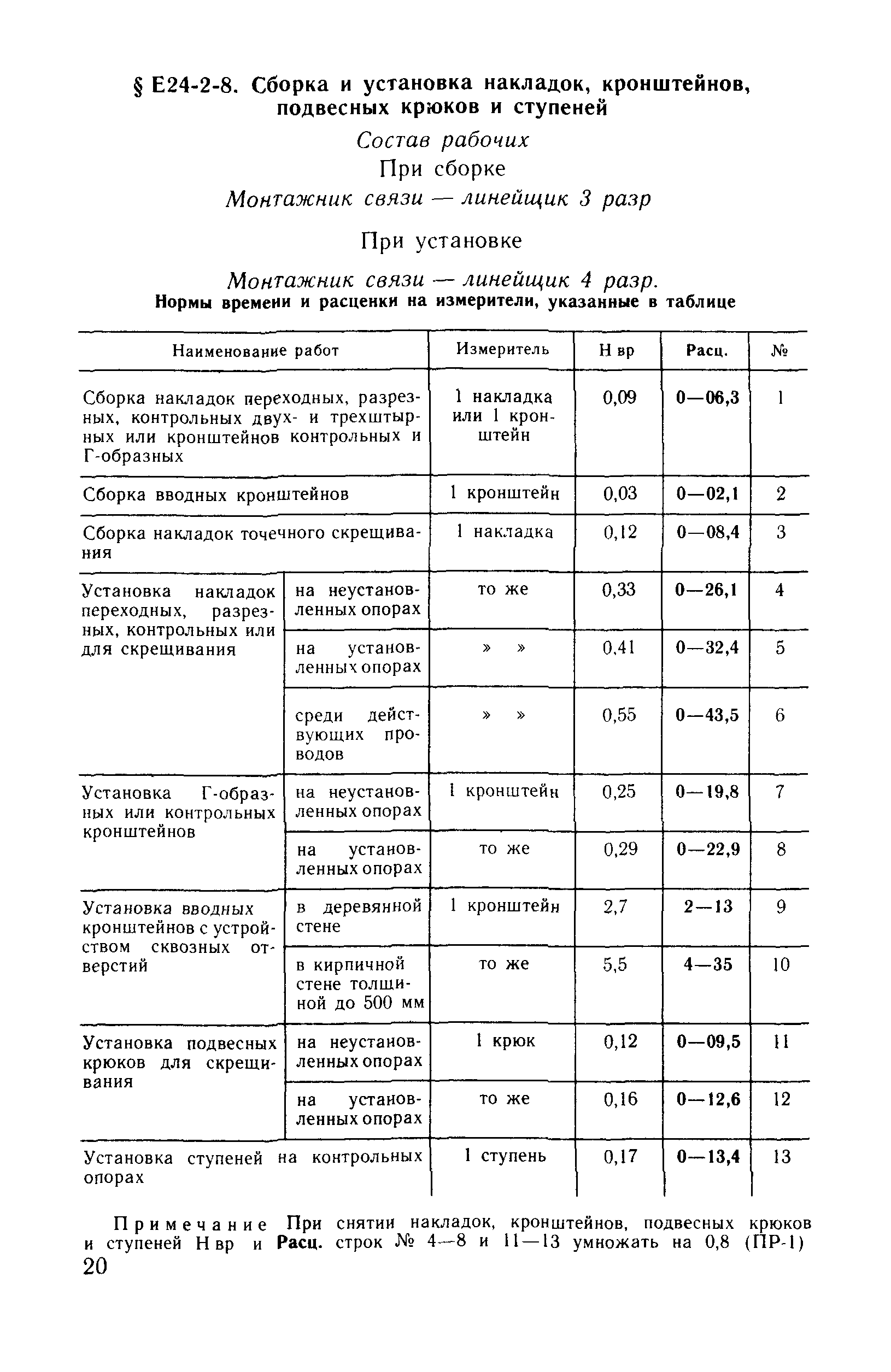 § Е24-2-8. Сборка и установка накладок, кронштейнов, подвесных крюков и ступеней

Состав рабочих

При сборке

Монтажник связи — линейщик 3 разр

При установке

Монтажник связи — линейщик 4 разр.

Нормы времени и расценки на измерители, указанные в таблице

| Наименование работ | | Измеритель | Н вр | Расц. | № |
|---|---|---|---|---|---|
| Сборка накладок переходных, разрезных, контрольных двух- и трехштырных или кронштейнов контрольных и Г-образных | | 1 накладка или 1 кронштейн | 0,09 | 0—06,3 | 1 |
| Сборка вводных кронштейнов | | 1 кронштейн | 0,03 | 0—02,1 | 2 |
| Сборка накладок точечного скрещивания | | 1 накладка | 0,12 | 0—08,4 | 3 |
| Установка накладок переходных, разрезных, контрольных или для скрещивания | на неустановленных опорах | то же | 0,33 | 0—26,1 | 4 |
| | на установленных опорах | » » | 0,41 | 0—32,4 | 5 |
| | среди действующих проводов | » » | 0,55 | 0—43,5 | 6 |
| Установка Г-образных или контрольных кронштейнов | на неустановленных опорах | 1 кронштейн | 0,25 | 0—19,8 | 7 |
| | на установленных опорах | то же | 0,29 | 0—22,9 | 8 |
| Установка вводных кронштейнов с устройством сквозных отверстий | в деревянной стене | 1 кронштейн | 2,7 | 2—13 | 9 |
| | в кирпичной стене толщиной до 500 мм | то же | 5,5 | 4—35 | 10 |
| Установка подвесных крюков для скрещивания | на неустановленных опорах | 1 крюк | 0,12 | 0—09,5 | 11 |
| | на установленных опорах | то же | 0,16 | 0—12,6 | 12 |
| Установка ступеней на контрольных опорах | | 1 ступень | 0,17 | 0—13,4 | 13 |

Примечание При снятии накладок, кронштейнов, подвесных крюков и ступеней Н вр и Расц. строк № 4—8 и 11—13 умножать на 0,8 (ПР-1)

20